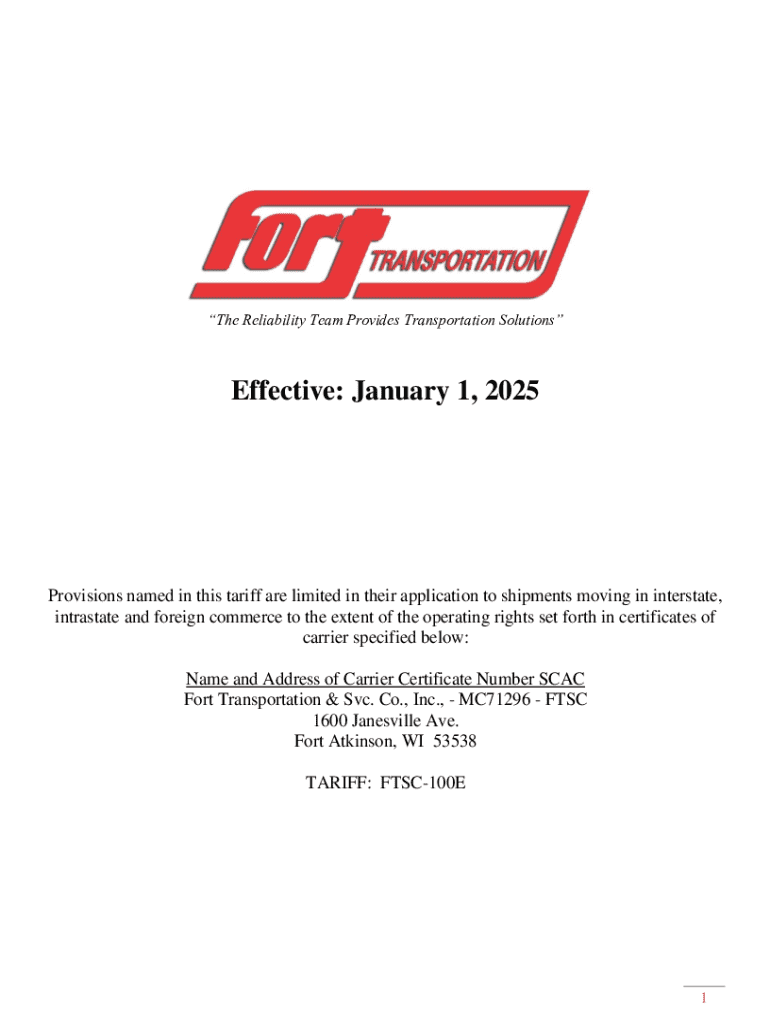 fort TRANSPORTATION

"The Reliability Team Provides Transportation Solutions"

Effective: January 1, 2025

Provisions named in this tariff are limited in their application to shipments moving in interstate, intrastate and foreign commerce to the extent of the operating rights set forth in certificates of carrier specified below:

Name and Address of Carrier Certificate Number SCAC
Fort Transportation & Svc. Co., Inc., - MC71296 - FTSC
1600 Janesville Ave.
Fort Atkinson, WI 53538

TARIFF: FTSC-100E

1